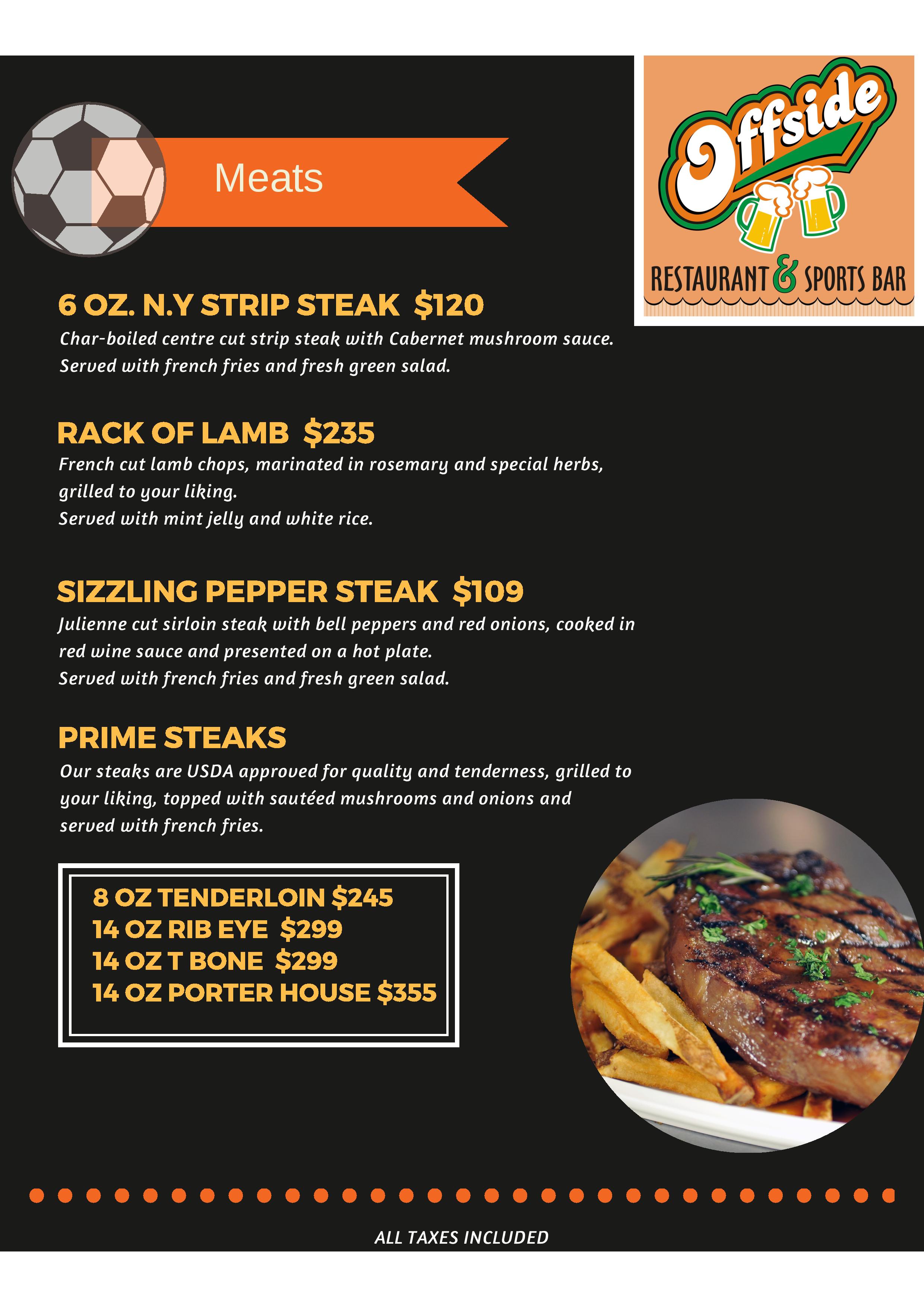 Meats

Offside

RESTAURANT & SPORTS BAR

6 OZ. N.Y STRIP STEAK $120

Char-boiled centre cut strip steak with Cabernet mushroom sauce. Served with french fries and fresh green salad.

RACK OF LAMB $235

French cut lamb chops, marinated in rosemary and special herbs, grilled to your liking.
Served with mint jelly and white rice.

SIZZLING PEPPER STEAK $109

Julienne cut sirloin steak with bell peppers and red onions, cooked in red wine sauce and presented on a hot plate.
Served with french fries and fresh green salad.

PRIME STEAKS

Our steaks are USDA approved for quality and tenderness, grilled to your liking, topped with sautéed mushrooms and onions and served with french fries.

8 OZ TENDERLOIN $245
14 OZ RIB EYE $299
14 OZ T BONE $299
14 OZ PORTER HOUSE $355

ALL TAXES INCLUDED